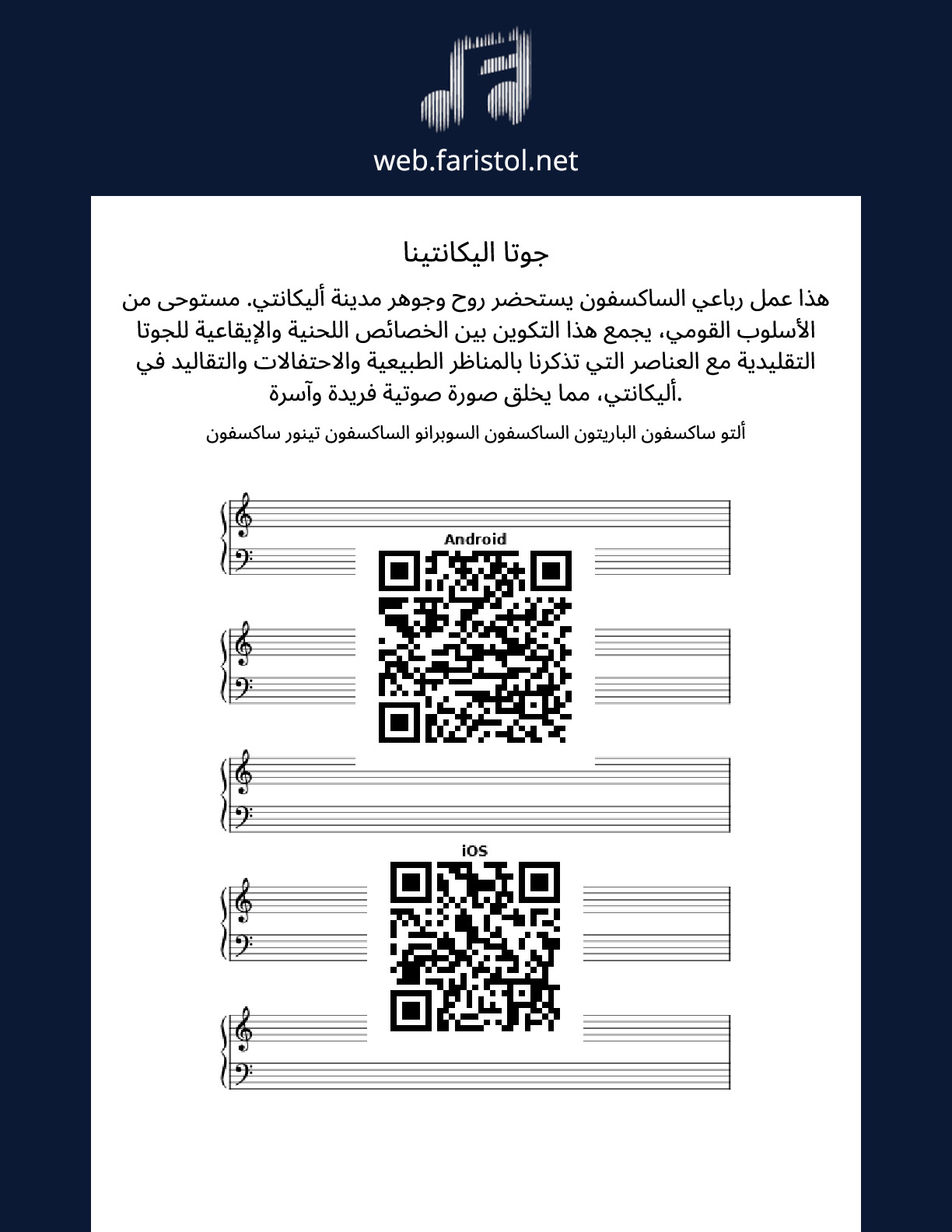 web.faristol.net

جوتا اليكانتينا

هذا عمل رباعي الساكسفون يستحضر روح وجوهر مدينة أليكانتي. مستوحى من الأسلوب القومي، يجمع هذا التكوين بين الخصائص اللحنية والإيقاعية للجوتا التقليدية مع العناصر التي تذكرنا بالمناظر الطبيعية والاحتفالات والتقاليد في أليكانتي، مما يخلق صورة صوتية فريدة وآسرة.

ألتو ساكسفون الباريتون الساكسفون السوبرانو الساكسفون تينور ساكسفون

Android

iOS